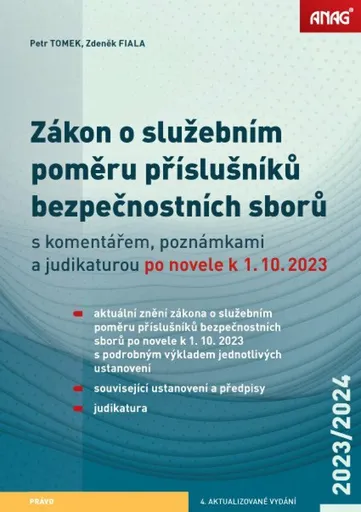 ANAG

Petr TOMEK, Zdeněk FIALA

Zákon o služebním poměru příslušníků bezpečnostních sborů

s komentářem, poznámkami a judikaturou po novele k 1. 10. 2023

aktuální znění zákona o služebním poměru příslušníků bezpečnostních sborů po novele k 1. 10. 2023 s podrobným výkladem jednotlivých ustanovení

související ustanovení a předpisy

judikatura

2023/2024

PRÁVO

4. AKTUALIZOVANÉ VYDÁNÍ